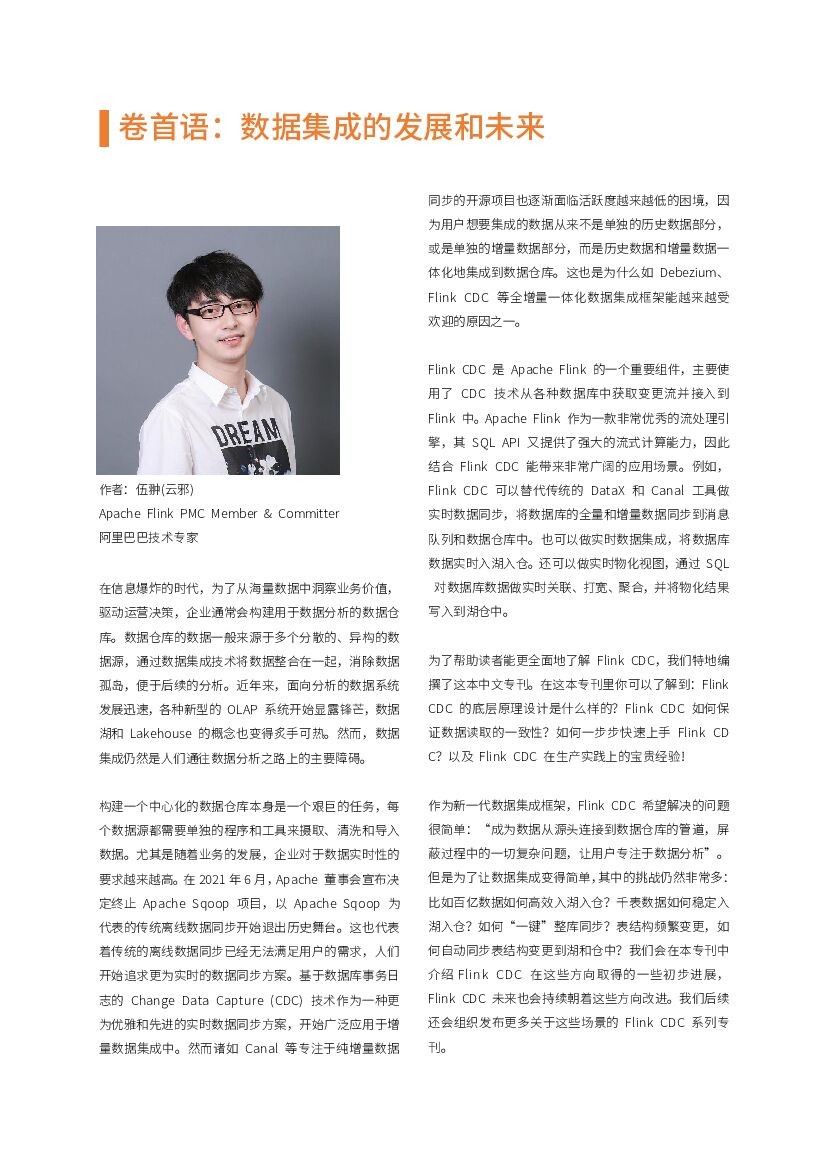 卷首语：数据集成的发展和未来

DREAM

作者：伍翀(云邪)
Apache Flink PMC Member & Committer
阿里巴巴技术专家

在信息爆炸的时代，为了从海量数据中洞察业务价值，驱动运营决策，企业通常会构建用于数据分析的数据仓库。数据仓库的数据一般来源于多个分散的、异构的数据源，通过数据集成技术将数据整合在一起，消除数据孤岛，便于后续的分析。近年来，面向分析的数据系统发展迅速，各种新型的 OLAP 系统开始显露锋芒，数据湖和 Lakehouse 的概念也变得炙手可热。然而，数据集成仍然是人们通往数据分析之路上的主要障碍。

构建一个中心化的数据仓库本身是一个艰巨的任务，每个数据源都需要单独的程序和工具来摄取、清洗和导入数据。尤其是随着业务的发展，企业对于数据实时性的要求越来越高。在 2021 年 6 月，Apache 董事会宣布决定终止 Apache Sqoop 项目，以 Apache Sqoop 为代表的传统离线数据同步开始退出历史舞台。这也代表着传统的离线数据同步已经无法满足用户的需求，人们开始追求更为实时的数据同步方案。基于数据库事务日志的 Change Data Capture (CDC) 技术作为一种更为优雅和先进的实时数据同步方案，开始广泛应用于增量数据集成中。然而诸如 Canal 等专注于纯增量数据同步的开源项目也逐渐面临活跃度越来越低的困境，因为用户想要集成的数据从来不是单独的历史数据部分，或是单独的增量数据部分，而是历史数据和增量数据一体化地集成到数据仓库。这也是为什么如 Debezium、Flink CDC 等全增量一体化数据集成框架能越来越受欢迎的原因之一。

Flink CDC 是 Apache Flink 的一个重要组件，主要使用了 CDC 技术从各种数据库中获取变更流并接入到 Flink 中。Apache Flink 作为一款非常优秀的流处理引擎，其 SQL API 又提供了强大的流式计算能力，因此结合 Flink CDC 能带来非常广阔的应用场景。例如，Flink CDC 可以替代传统的 DataX 和 Canal 工具做实时数据同步，将数据库的全量和增量数据同步到消息队列和数据仓库中。也可以做实时数据集成，将数据库数据实时入湖入仓。还可以做实时物化视图，通过 SQL 对数据库数据做实时关联、打宽、聚合，并将物化结果写入到湖仓中。

为了帮助读者能更全面地了解 Flink CDC，我们特地编撰了这本中文专刊。在这本专刊里你可以了解到：Flink CDC 的底层原理设计是什么样的？Flink CDC 如何保证数据读取的一致性？如何一步步快速上手 Flink CDC？以及 Flink CDC 在生产实践上的宝贵经验！

作为新一代数据集成框架，Flink CDC 希望解决的问题很简单：“成为数据从源头连接到数据仓库的管道，屏蔽过程中的一切复杂问题，让用户专注于数据分析”。但是为了让数据集成变得简单，其中的挑战仍然非常多：比如百亿数据如何高效入湖入仓？千表数据如何稳定入湖入仓？如何“一键”整库同步？表结构频繁变更，如何自动同步表结构变更到湖和仓中？我们会在本专刊中介绍 Flink CDC 在这些方向取得的一些初步进展，Flink CDC 未来也会持续朝着这些方向改进。我们后续还会组织发布更多关于这些场景的 Flink CDC 系列专刊。